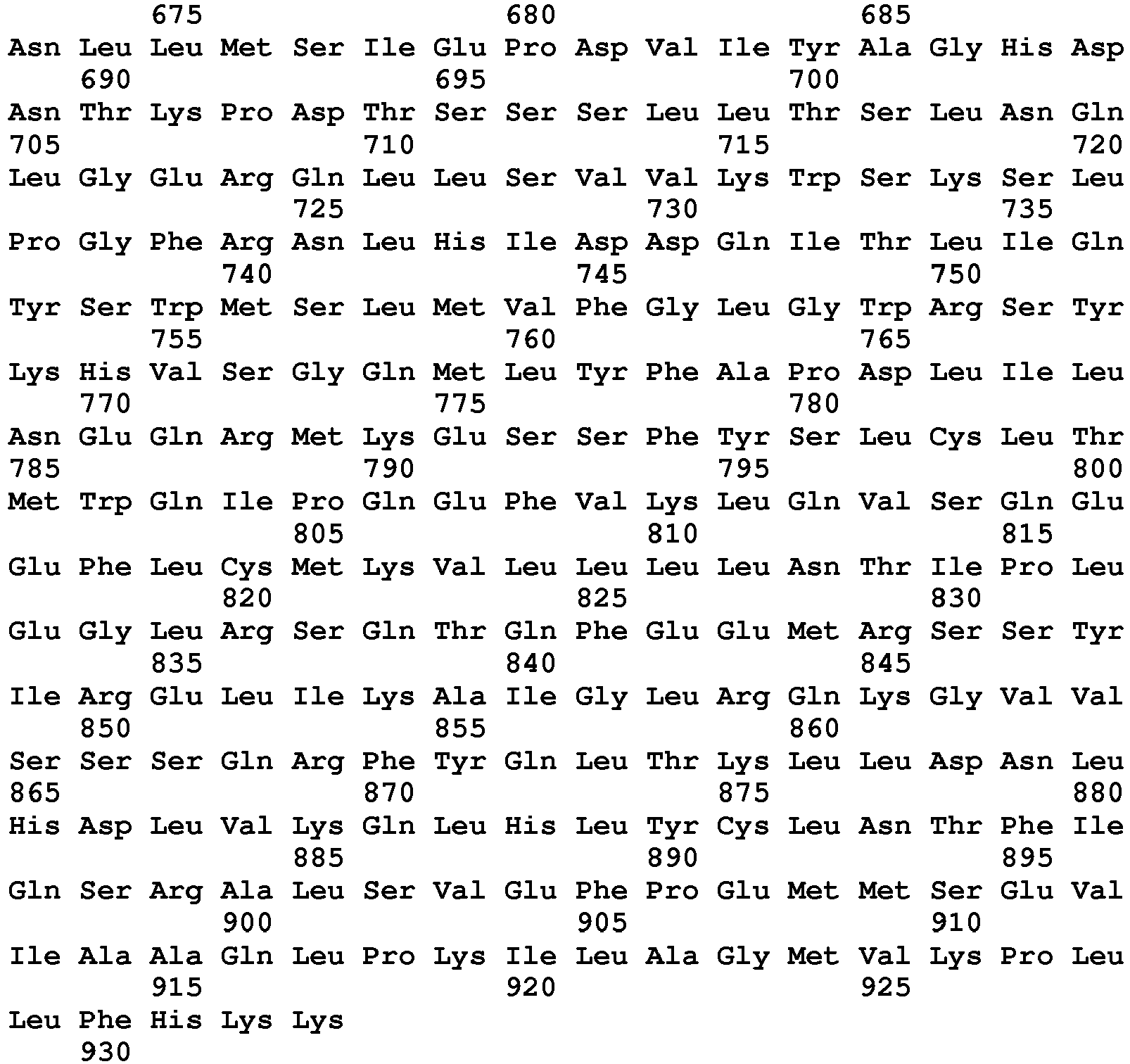 675 680 685
Asn Leu Leu Met Ser Ile Glu Pro Asp Val Ile Tyr Ala Gly His Asp
690 695 700
Asn Thr Lys Pro Asp Thr Ser Ser Ser Leu Leu Thr Ser Leu Asn Gln
705 710 715 720
Leu Gly Glu Arg Gln Leu Leu Ser Val Val Lys Trp Ser Lys Ser Leu
725 730 735
Pro Gly Phe Arg Asn Leu His Ile Asp Asp Gln Ile Thr Leu Ile Gln
740 745 750
Tyr Ser Trp Met Ser Leu Met Val Phe Gly Leu Gly Trp Arg Ser Tyr
755 760 765
Lys His Val Ser Gly Gln Met Leu Tyr Phe Ala Pro Asp Leu Ile Leu
770 775 780
Asn Glu Gln Arg Met Lys Glu Ser Ser Phe Tyr Ser Leu Cys Leu Thr
785 790 795 800
Met Trp Gln Ile Pro Gln Glu Phe Val Lys Leu Gln Val Ser Gln Glu
805 810 815
Glu Phe Leu Cys Met Lys Val Leu Leu Leu Leu Asn Thr Ile Pro Leu
820 825 830
Glu Gly Leu Arg Ser Gln Thr Gln Phe Glu Glu Met Arg Ser Ser Tyr
835 840 845
Ile Arg Glu Leu Ile Lys Ala Ile Gly Leu Arg Gln Lys Gly Val Val
850 855 860
Ser Ser Ser Gln Arg Phe Tyr Gln Leu Thr Lys Leu Leu Asp Asn Leu
865 870 875 880
His Asp Leu Val Lys Gln Leu His Leu Tyr Cys Leu Asn Thr Phe Ile
885 890 895
Gln Ser Arg Ala Leu Ser Val Glu Phe Pro Glu Met Met Ser Glu Val
900 905 910
Ile Ala Ala Gln Leu Pro Lys Ile Leu Ala Gly Met Val Lys Pro Leu
915 920 925
Leu Phe His Lys Lys
930